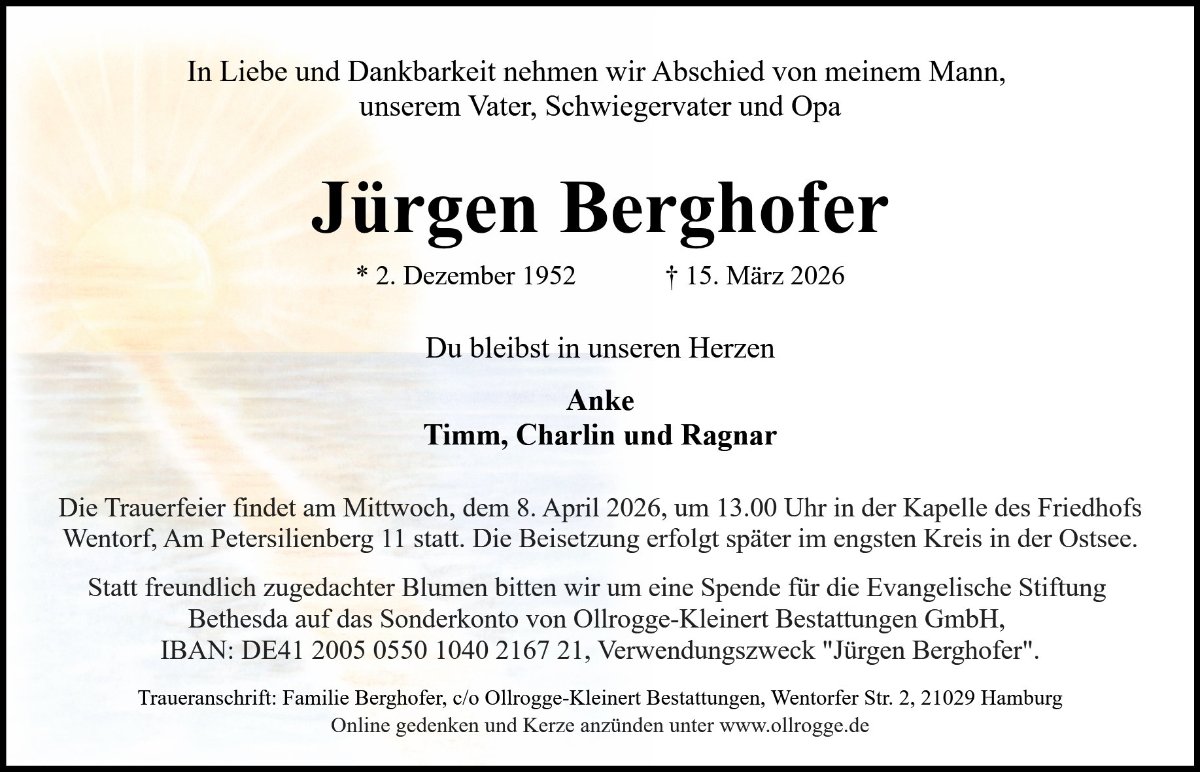 In Liebe und Dankbarkeit nehmen wir Abschied von meinem Mann, unserem Vater, Schwiegervater und Opa

Jürgen Berghofer

* 2. Dezember 1952 † 15. März 2026

Du bleibst in unseren Herzen

Anke
Timm, Charlin und Ragnar

Die Trauerfeier findet am Mittwoch, dem 8. April 2026, um 13.00 Uhr in der Kapelle des Friedhofs Wentorf, Am Petersilienberg 11 statt. Die Beisetzung erfolgt später im engsten Kreis in der Ostsee.

Statt freundlich zugedachter Blumen bitten wir um eine Spende für die Evangelische Stiftung Bethesda auf das Sonderkonto von Ollrogge-Kleinert Bestattungen GmbH, IBAN: DE41 2005 0550 1040 2167 21, Verwendungszweck "Jürgen Berghofer".

Traueranschrift: Familie Berghofer, c/o Ollrogge-Kleinert Bestattungen, Wentorfer Str. 2, 21029 Hamburg
Online gedenken und Kerze anzünden unter www.ollrogge.de